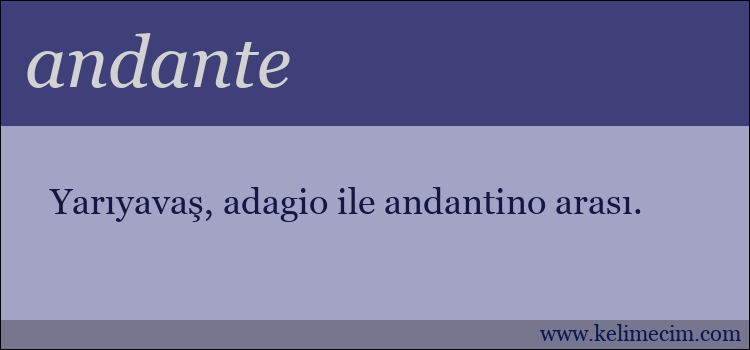 andante

Yarıyavaş, adagio ile andantino arası.

www.kelimecim.com